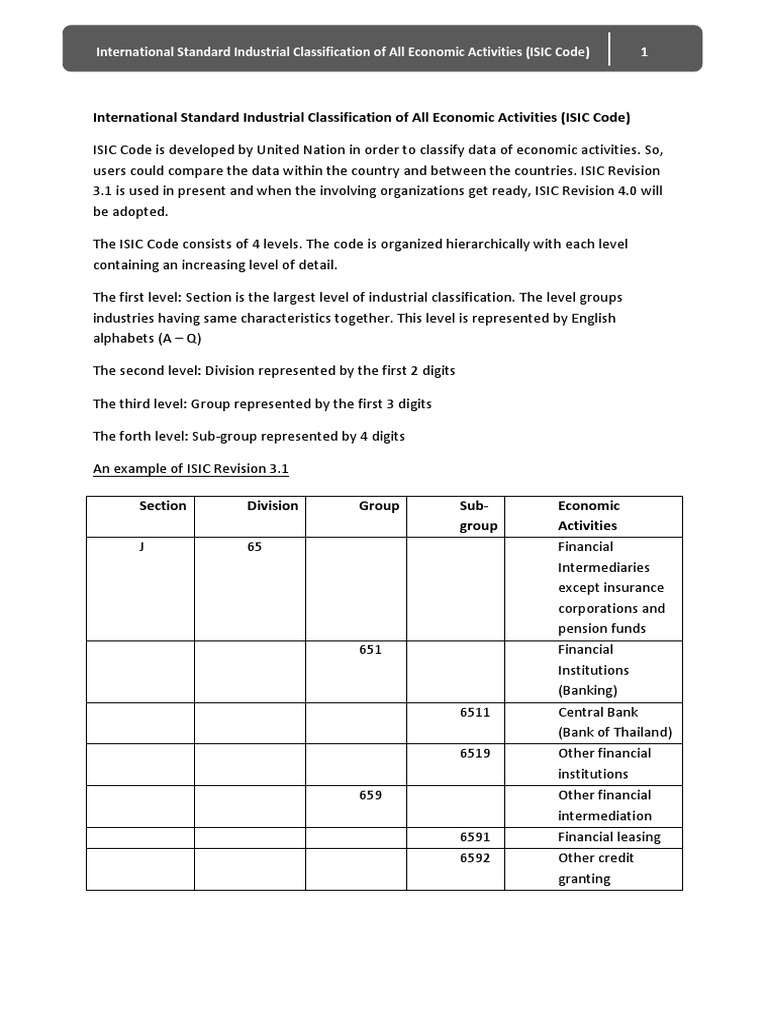 International Standard Industrial Classification of All Economic Activities (ISIC Code) 1

International Standard Industrial Classification of All Economic Activities (ISIC Code)

ISIC Code is developed by United Nation in order to classify data of economic activities. So, users could compare the data within the country and between the countries. ISIC Revision 3.1 is used in present and when the involving organizations get ready, ISIC Revision 4.0 will be adopted.

The ISIC Code consists of 4 levels. The code is organized hierarchically with each level containing an increasing level of detail.

The first level: Section is the largest level of industrial classification. The level groups industries having same characteristics together. This level is represented by English alphabets (A – Q)

The second level: Division represented by the first 2 digits

The third level: Group represented by the first 3 digits

The forth level: Sub-group represented by 4 digits

An example of ISIC Revision 3.1

| Section | Division | Group | Sub-group | Economic Activities |
|---|---|---|---|---|
| J | 65 | | | Financial Intermediaries except insurance corporations and pension funds |
| | | 651 | | Financial Institutions (Banking) |
| | | | 6511 | Central Bank (Bank of Thailand) |
| | | | 6519 | Other financial institutions |
| | | 659 | | Other financial intermediation |
| | | | 6591 | Financial leasing |
| | | | 6592 | Other credit granting |